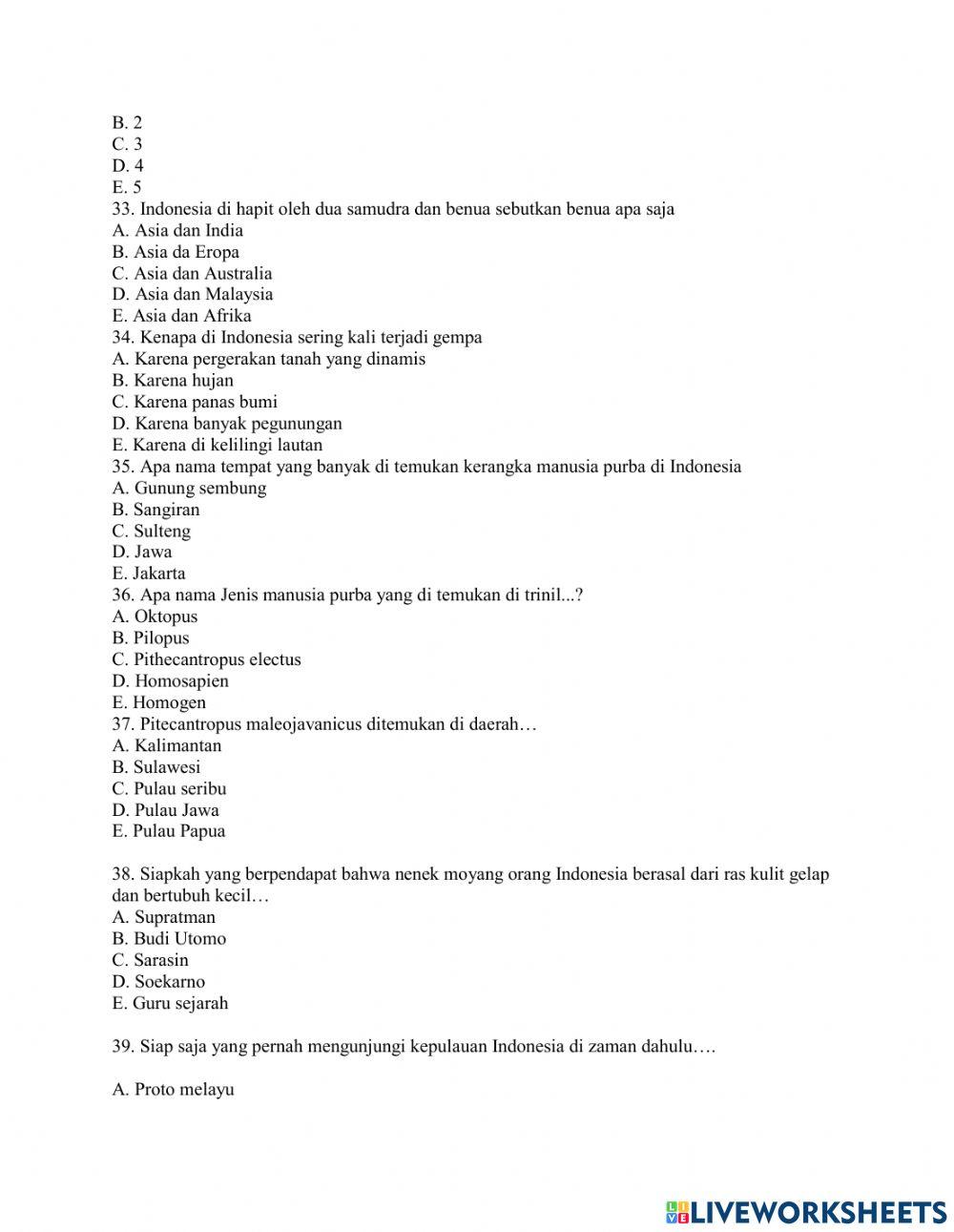 B. 2
C. 3
D. 4
E. 5
33. Indonesia di hapit oleh dua samudra dan benua sebutkan benua apa saja
A. Asia dan India
B. Asia da Eropa
C. Asia dan Australia
D. Asia dan Malaysia
E. Asia dan Afrika
34. Kenapa di Indonesia sering kali terjadi gempa
A. Karena pergerakan tanah yang dinamis
B. Karena hujan
C. Karena panas bumi
D. Karena banyak pegunungan
E. Karena di kelilingi lautan
35. Apa nama tempat yang banyak di temukan kerangka manusia purba di Indonesia
A. Gunung sembung
B. Sangiran
C. Sulteng
D. Jawa
E. Jakarta
36. Apa nama Jenis manusia purba yang di temukan di trinil...?
A. Oktopus
B. Pilopus
C. Pithecantropus electus
D. Homosapien
E. Homogen
37. Pitecantropus maleojavanicus ditemukan di daerah…
A. Kalimantan
B. Sulawesi
C. Pulau seribu
D. Pulau Jawa
E. Pulau Papua

38. Siapkah yang berpendapat bahwa nenek moyang orang Indonesia berasal dari ras kulit gelap dan bertubuh kecil…
A. Supratman
B. Budi Utomo
C. Sarasin
D. Soekarno
E. Guru sejarah

39. Siap saja yang pernah mengunjungi kepulauan Indonesia di zaman dahulu….

A. Proto melayu

LIVEWORKSHEETS